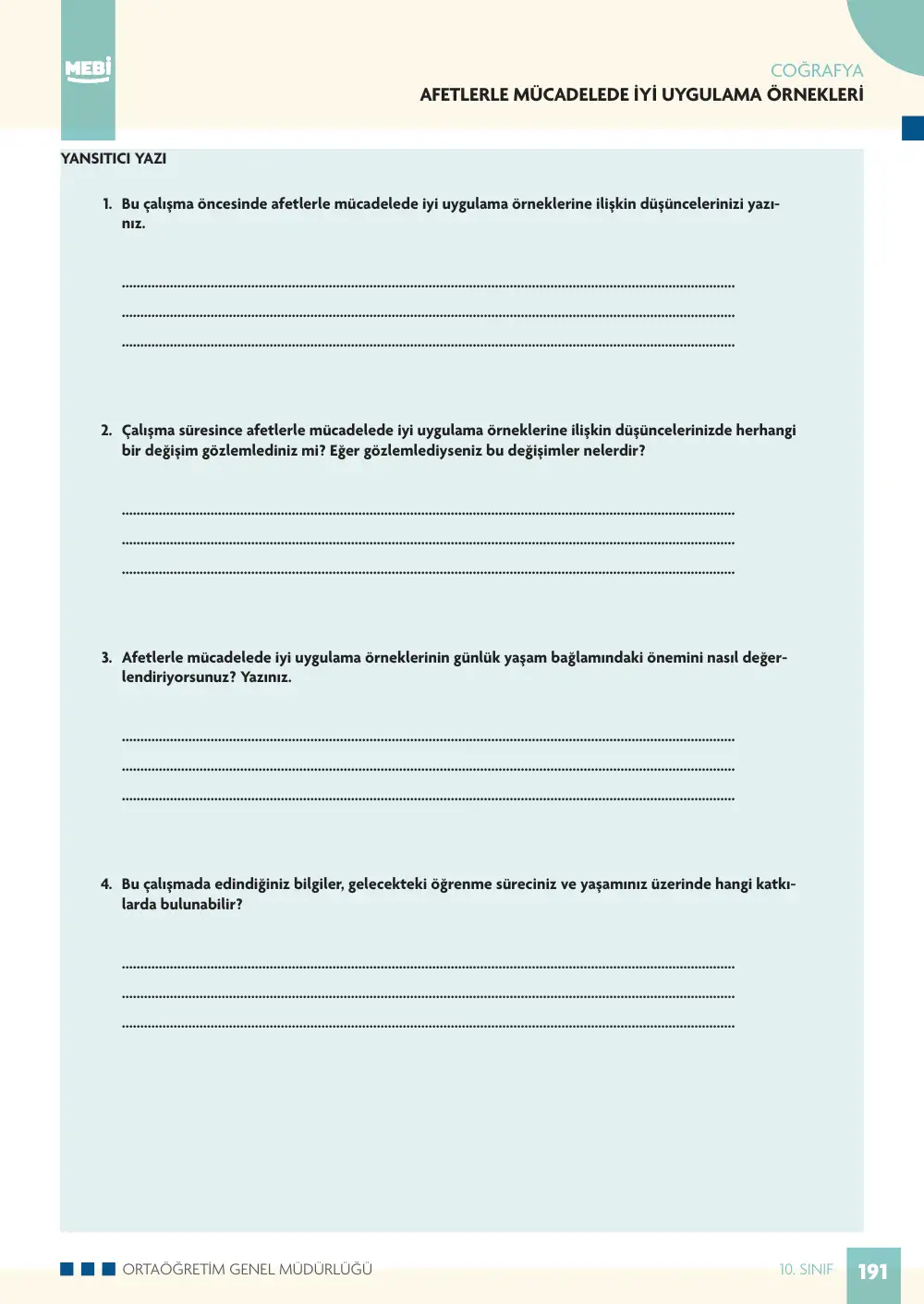 MEBİ

COĞRAFYA
AFETLERLE MÜCADELEDE İYİ UYGULAMA ÖRNEKLERİ

YANSITICI YAZI

1. Bu çalışma öncesinde afetlerle mücadelede iyi uygulama örneklerine ilişkin düşüncelerinizi yazınız.

____
____
____

2. Çalışma süresince afetlerle mücadelede iyi uygulama örneklerine ilişkin düşüncelerinizde herhangi bir değişim gözlemlediniz mi? Eğer gözlemlediyseniz bu değişimler nelerdir?

____
____
____

3. Afetlerle mücadelede iyi uygulama örneklerinin günlük yaşam bağlamındaki önemini nasıl değerlendiriyorsunuz? Yazınız.

____
____
____

4. Bu çalışmada edindiğiniz bilgiler, gelecekteki öğrenme süreciniz ve yaşamınız üzerinde hangi katkılarda bulunabilir?

____
____
____

ORTAÖĞRETİM GENEL MÜDÜRLÜĞÜ

10. SINIF 191